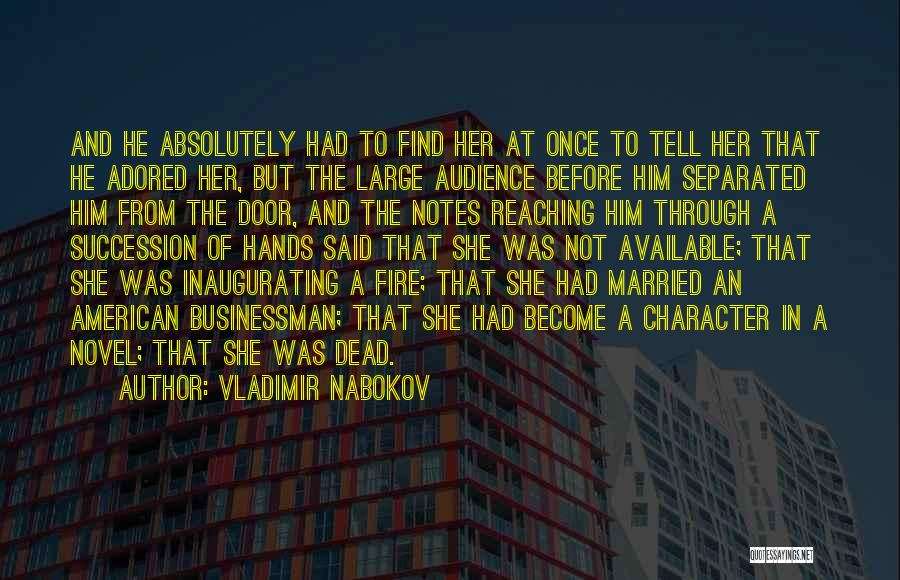 AND HE ABSOLUTELY HAD TO FIND HER AT ONCE TO TELL HER THAT HE ADORED HER, BUT THE LARGE AUDIENCE BEFORE HIM SEPARATED HIM FROM THE DOOR, AND THE NOTES REACHING HIM THROUGH A SUCCESSION OF HANDS SAID THAT SHE WAS NOT AVAILABLE; THAT SHE WAS INAUGURATING A FIRE; THAT SHE HAD MARRIED AN AMERICAN BUSINESSMAN; THAT SHE HAD BECOME A CHARACTER IN A NOVEL; THAT SHE WAS DEAD.

AUTHOR: VLADIMIR NABOKOV

QUOTESSAYINGS.NET